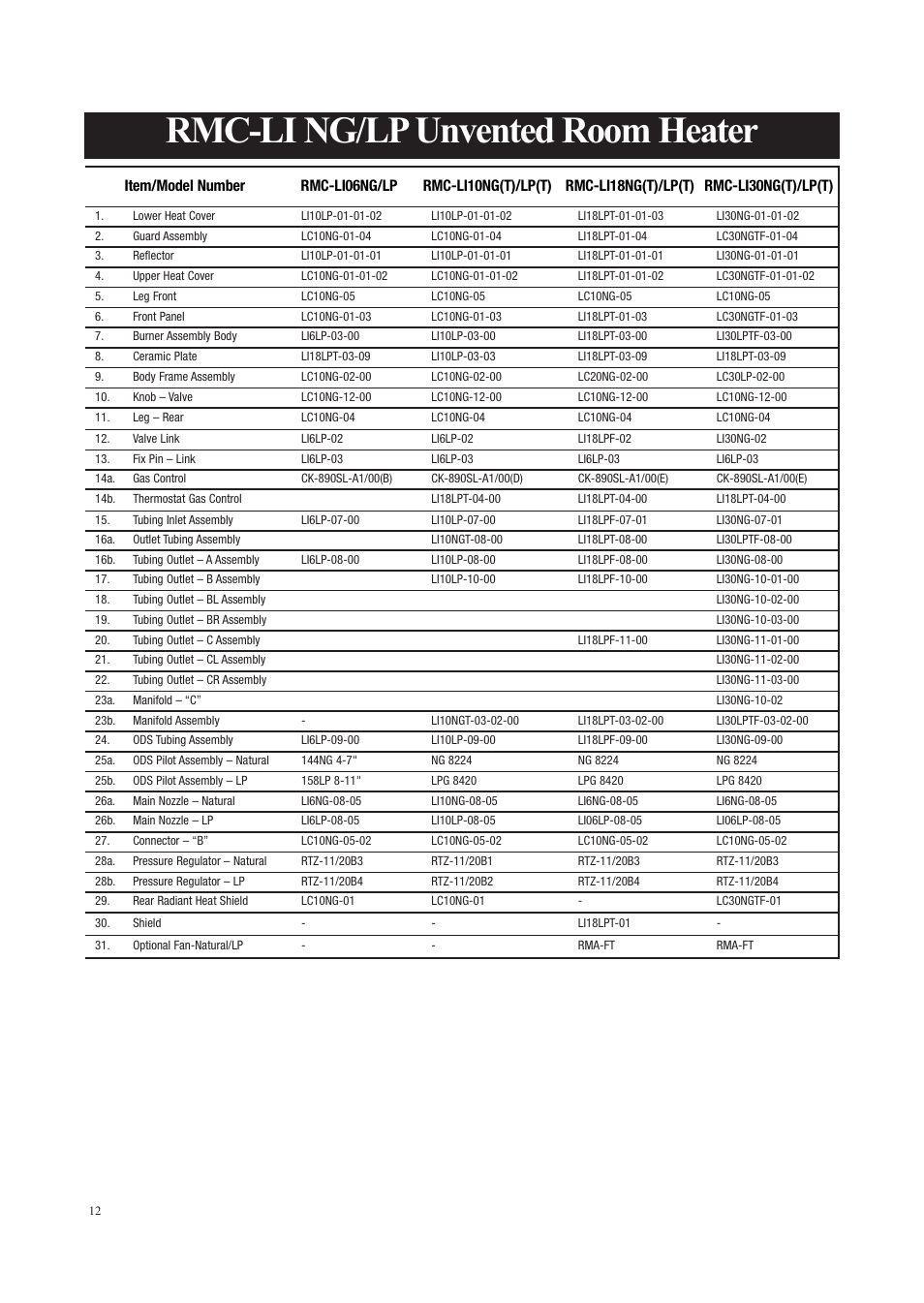 RMC-LI NG/LP Unvented Room Heater

| | Item/Model Number | RMC-LI06NG/LP | RMC-LI10NG(T)/LP(T) | RMC-LI18NG(T)/LP(T) | RMC-LI30NG(T)/LP(T) |
|---|---|---|---|---|---|
| 1. | Lower Heat Cover | LI10LP-01-01-02 | LI10LP-01-01-02 | LI18LPT-01-01-03 | LI30NG-01-01-02 |
| 2. | Guard Assembly | LC10NG-01-04 | LC10NG-01-04 | LI18LPT-01-04 | LC30NGTF-01-04 |
| 3. | Reflector | LI10LP-01-01-01 | LI10LP-01-01-01 | LI18LPT-01-01-01 | LI30NG-01-01-01 |
| 4. | Upper Heat Cover | LC10NG-01-01-02 | LC10NG-01-01-02 | LI18LPT-01-01-02 | LC30NGTF-01-01-02 |
| 5. | Leg Front | LC10NG-05 | LC10NG-05 | LC10NG-05 | LC10NG-05 |
| 6. | Front Panel | LC10NG-01-03 | LC10NG-01-03 | LI18LPT-01-03 | LC30NGTF-01-03 |
| 7. | Burner Assembly Body | LI6LP-03-00 | LI10LP-03-00 | LI18LPT-03-00 | LI30LPTF-03-00 |
| 8. | Ceramic Plate | LI18LPT-03-09 | LI10LP-03-03 | LI18LPT-03-09 | LI18LPT-03-09 |
| 9. | Body Frame Assembly | LC10NG-02-00 | LC10NG-02-00 | LC20NG-02-00 | LC30LP-02-00 |
| 10. | Knob – Valve | LC10NG-12-00 | LC10NG-12-00 | LC10NG-12-00 | LC10NG-12-00 |
| 11. | Leg – Rear | LC10NG-04 | LC10NG-04 | LC10NG-04 | LC10NG-04 |
| 12. | Valve Link | LI6LP-02 | LI6LP-02 | LI18LPF-02 | LI30NG-02 |
| 13. | Fix Pin – Link | LI6LP-03 | LI6LP-03 | LI6LP-03 | LI6LP-03 |
| 14a. | Gas Control | CK-890SL-A1/00(B) | CK-890SL-A1/00(D) | CK-890SL-A1/00(E) | CK-890SL-A1/00(E) |
| 14b. | Thermostat Gas Control | | LI18LPT-04-00 | LI18LPT-04-00 | LI18LPT-04-00 |
| 15. | Tubing Inlet Assembly | LI6LP-07-00 | LI10LP-07-00 | LI18LPF-07-01 | LI30NG-07-01 |
| 16a. | Outlet Tubing Assembly | | LI10NGT-08-00 | LI18LPT-08-00 | LI30LPTF-08-00 |
| 16b. | Tubing Outlet – A Assembly | LI6LP-08-00 | LI10LP-08-00 | LI18LPF-08-00 | LI30NG-08-00 |
| 17. | Tubing Outlet – B Assembly | | LI10LP-10-00 | LI18LPF-10-00 | LI30NG-10-01-00 |
| 18. | Tubing Outlet – BL Assembly | | | | LI30NG-10-02-00 |
| 19. | Tubing Outlet – BR Assembly | | | | LI30NG-10-03-00 |
| 20. | Tubing Outlet – C Assembly | | | LI18LPF-11-00 | LI30NG-11-01-00 |
| 21. | Tubing Outlet – CL Assembly | | | | LI30NG-11-02-00 |
| 22. | Tubing Outlet – CR Assembly | | | | LI30NG-11-03-00 |
| 23a. | Manifold – “C” | | | | LI30NG-10-02 |
| 23b. | Manifold Assembly | - | LI10NGT-03-02-00 | LI18LPT-03-02-00 | LI30LPTF-03-02-00 |
| 24. | ODS Tubing Assembly | LI6LP-09-00 | LI10LP-09-00 | LI18LPF-09-00 | LI30NG-09-00 |
| 25a. | ODS Pilot Assembly – Natural | 144NG 4-7" | NG 8224 | NG 8224 | NG 8224 |
| 25b. | ODS Pilot Assembly – LP | 158LP 8-11" | LPG 8420 | LPG 8420 | LPG 8420 |
| 26a. | Main Nozzle – Natural | LI6NG-08-05 | LI10NG-08-05 | LI6NG-08-05 | LI6NG-08-05 |
| 26b. | Main Nozzle – LP | LI6LP-08-05 | LI10LP-08-05 | LI06LP-08-05 | LI06LP-08-05 |
| 27. | Connector – “B” | LC10NG-05-02 | LC10NG-05-02 | LC10NG-05-02 | LC10NG-05-02 |
| 28a. | Pressure Regulator – Natural | RTZ-11/20B3 | RTZ-11/20B1 | RTZ-11/20B3 | RTZ-11/20B3 |
| 28b. | Pressure Regulator – LP | RTZ-11/20B4 | RTZ-11/20B2 | RTZ-11/20B4 | RTZ-11/20B4 |
| 29. | Rear Radiant Heat Shield | LC10NG-01 | LC10NG-01 | - | LC30NGTF-01 |
| 30. | Shield | - | - | LI18LPT-01 | - |
| 31. | Optional Fan-Natural/LP | - | - | RMA-FT | RMA-FT |

12